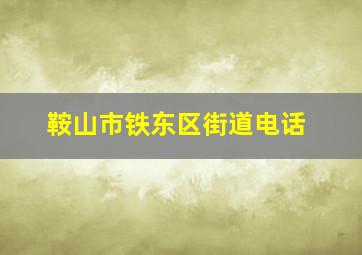 鞍山市铁东区街道电话